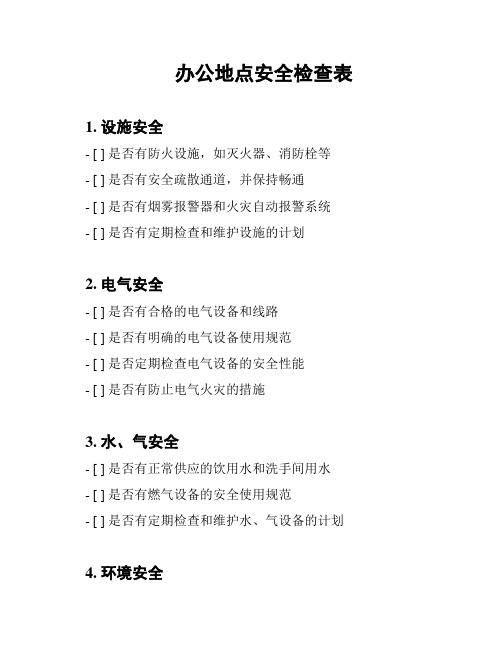 办公地点安全检查表

1. 设施安全

- [ ] 是否有防火设施，如灭火器、消防栓等

- [ ] 是否有安全疏散通道，并保持畅通

- [ ] 是否有烟雾报警器和火灾自动报警系统

- [ ] 是否有定期检查和维护设施的计划

2. 电气安全

- [ ] 是否有合格的电气设备和线路

- [ ] 是否有明确的电气设备使用规范

- [ ] 是否定期检查电气设备的安全性能

- [ ] 是否有防止电气火灾的措施

3. 水、气安全

- [ ] 是否有正常供应的饮用水和洗手间用水

- [ ] 是否有燃气设备的安全使用规范

- [ ] 是否有定期检查和维护水、气设备的计划

4. 环境安全